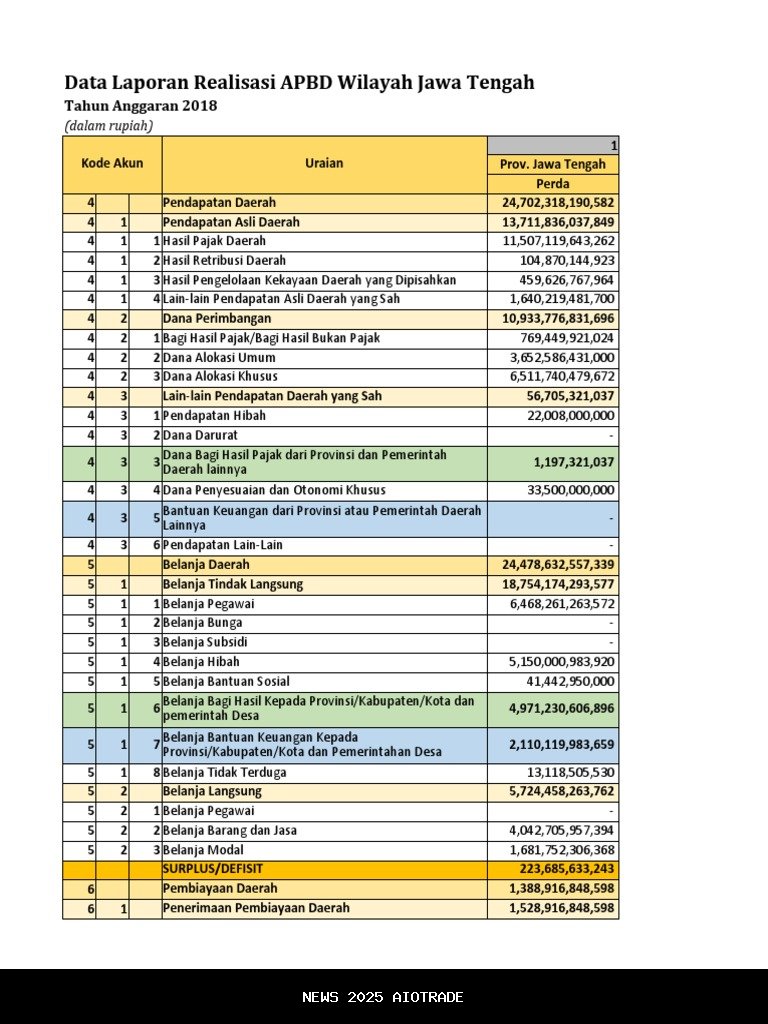 Data Laporan Realisasi APBD Wilayah Jawa Tengah
Tahun Anggaran 2018
(dalam rupiah)

| Kode Akun | | | Uraian | 1 |
|---|---|---|---|---|
| | | | | Prov. Jawa Tengah |
| | | | | Perda |
| 4 | | | Pendapatan Daerah | 24,702,318,190,582 |
| 4 | 1 | | Pendapatan Asli Daerah | 13,711,836,037,849 |
| 4 | 1 | 1 | Hasil Pajak Daerah | 11,507,119,643,262 |
| 4 | 1 | 2 | Hasil Retribusi Daerah | 104,870,144,923 |
| 4 | 1 | 3 | Hasil Pengelolaan Kekayaan Daerah yang Dipisahkan | 459,626,767,964 |
| 4 | 1 | 4 | Lain-lain Pendapatan Asli Daerah yang Sah | 1,640,219,481,700 |
| 4 | 2 | | Dana Perimbangan | 10,933,776,831,696 |
| 4 | 2 | 1 | Bagi Hasil Pajak/Bagi Hasil Bukan Pajak | 769,449,921,024 |
| 4 | 2 | 2 | Dana Alokasi Umum | 3,652,586,431,000 |
| 4 | 2 | 3 | Dana Alokasi Khusus | 6,511,740,479,672 |
| 4 | 3 | | Lain-lain Pendapatan Daerah yang Sah | 56,705,321,037 |
| 4 | 3 | 1 | Pendapatan Hibah | 22,008,000,000 |
| 4 | 3 | 2 | Dana Darurat | - |
| 4 | 3 | 3 | Dana Bagi Hasil Pajak dari Provinsi dan Pemerintah Daerah lainnya | 1,197,321,037 |
| 4 | 3 | 4 | Dana Penyesuaian dan Otonomi Khusus | 33,500,000,000 |
| 4 | 3 | 5 | Bantuan Keuangan dari Provinsi atau Pemerintah Daerah Lainnya | - |
| 4 | 3 | 6 | Pendapatan Lain-Lain | - |
| 5 | | | Belanja Daerah | 24,478,632,557,339 |
| 5 | 1 | | Belanja Tindak Langsung | 18,754,174,293,577 |
| 5 | 1 | 1 | Belanja Pegawai | 6,468,261,263,572 |
| 5 | 1 | 2 | Belanja Bunga | - |
| 5 | 1 | 3 | Belanja Subsidi | - |
| 5 | 1 | 4 | Belanja Hibah | 5,150,000,983,920 |
| 5 | 1 | 5 | Belanja Bantuan Sosial | 41,442,950,000 |
| 5 | 1 | 6 | Belanja Bagi Hasil Kepada Provinsi/Kabupaten/Kota dan pemerintah Desa | 4,971,230,606,896 |
| 5 | 1 | 7 | Belanja Bantuan Keuangan Kepada Provinsi/Kabupaten/Kota dan Pemerintahan Desa | 2,110,119,983,659 |
| 5 | 1 | 8 | Belanja Tidak Terduga | 13,118,505,530 |
| 5 | 2 | | Belanja Langsung | 5,724,458,263,762 |
| 5 | 2 | 1 | Belanja Pegawai | - |
| 5 | 2 | 2 | Belanja Barang dan Jasa | 4,042,705,957,394 |
| 5 | 2 | 3 | Belanja Modal | 1,681,752,306,368 |
| | | | SURPLUS/DEFISIT | 223,685,633,243 |
| 6 | | | Pembiayaan Daerah | 1,388,916,848,598 |
| 6 | 1 | | Penerimaan Pembiayaan Daerah | 1,528,916,848,598 |

NEWS 2025 AIOTRADE